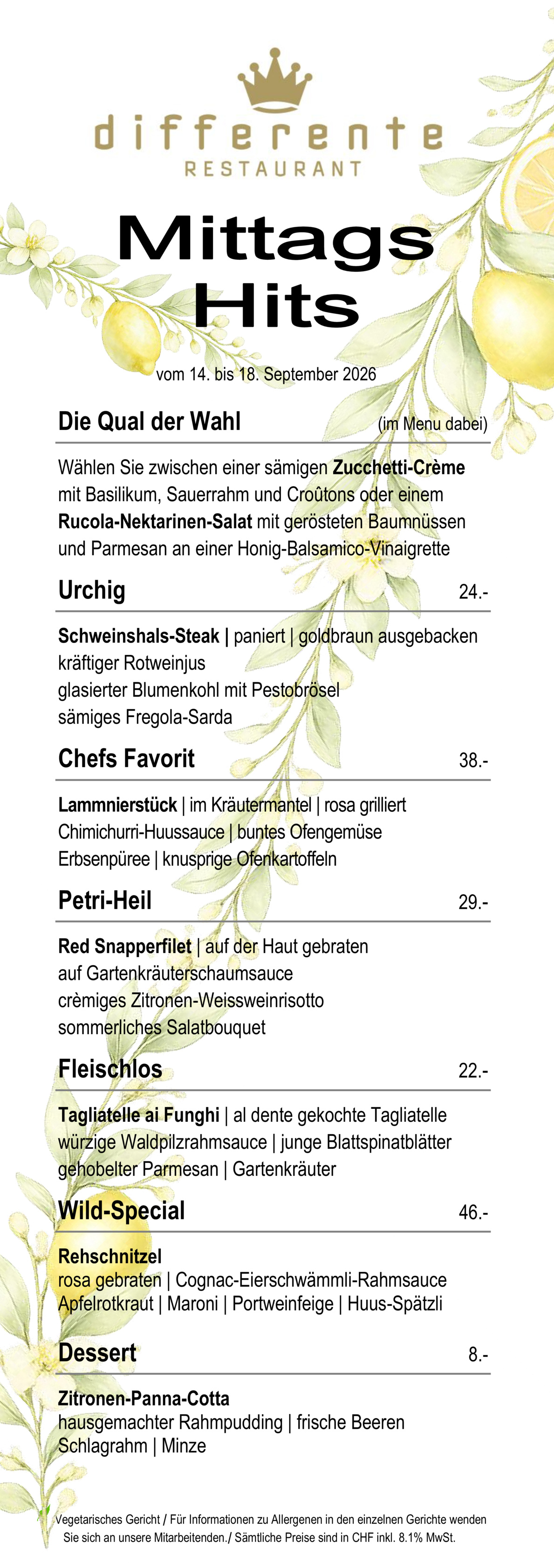 differente
RESTAURANT

Mittags Hits

vom 14. bis 18. September 2026

Die Qual der Wahl (im Menu dabei)

Wählen Sie zwischen einer sämigen Zucchetti-Crème mit Basilikum, Sauerrahm und Croûtons oder einem Rucola-Nektarinen-Salat mit gerösteten Baumnüssen und Parmesan an einer Honig-Balsamico-Vinaigrette

Urchig 24.-

Schweinshals-Steak | paniert | goldbraun ausgebacken
kräftiger Rotweinjus
glasierter Blumenkohl mit Pestobrösel
sämiges Fregola-Sarda

Chefs Favorit 38.-

Lammnierstück | im Kräutermantel | rosa grilliert
Chimichurri-Huussauce | buntes Ofengemüse
Erbsenpüree | knusprige Ofenkartoffeln

Petri-Heil 29.-

Red Snapperfilet | auf der Haut gebraten
auf Gartenkräuterschaumsauce
crèmiges Zitronen-Weissweinrisotto
sommerliches Salatbouquet

Fleischlos 22.-

Tagliatelle ai Funghi | al dente gekochte Tagliatelle
würzige Waldpilzrahmsauce | junge Blattspinatblätter
gehobelter Parmesan | Gartenkräuter

Wild-Special 46.-

Rehschnitzel
rosa gebraten | Cognac-Eierschwämmli-Rahmsauce
Apfelrotkraut | Maroni | Portweinfeige | Huus-Spätzli

Dessert 8.-

Zitronen-Panna-Cotta
hausgemachter Rahmpudding | frische Beeren
Schlagrahm | Minze

Vegetarisches Gericht / Für Informationen zu Allergenen in den einzelnen Gerichte wenden Sie sich an unsere Mitarbeitenden./ Sämtliche Preise sind in CHF inkl. 8.1% MwSt.